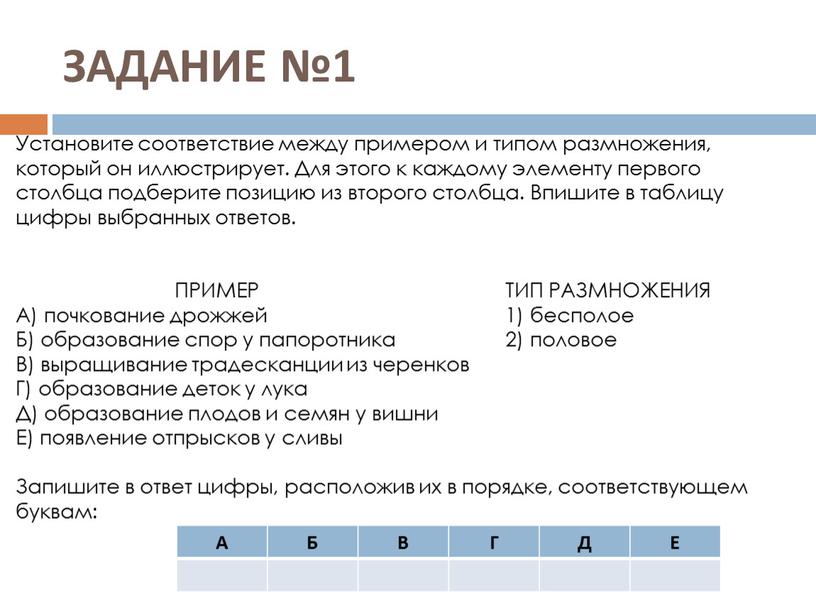 ЗАДАНИЕ №1

Установите соответствие между примером и типом размножения, который он иллюстрирует. Для этого к каждому элементу первого столбца подберите позицию из второго столбца. Впишите в таблицу цифры выбранных ответов.

ПРИМЕР
А) почкование дрожжей
Б) образование спор у папоротника
В) выращивание традесканции из черенков
Г) образование деток у лука
Д) образование плодов и семян у вишни
Е) появление отпрысков у сливы

ТИП РАЗМНОЖЕНИЯ
1) бесполое
2) половое

Запишите в ответ цифры, расположив их в порядке, соответствующем буквам:

| А | Б | В | Г | Д | Е |
|---|---|---|---|---|---|
|  |  |  |  |  |  |